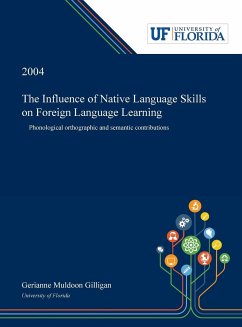 UF UNIVERSITY of FLORIDA

2004

The Influence of Native Language Skills on Foreign Language Learning

Phonological orthographic and semantic contributions

Gerianne Muldoon Gilligan

University of Florida